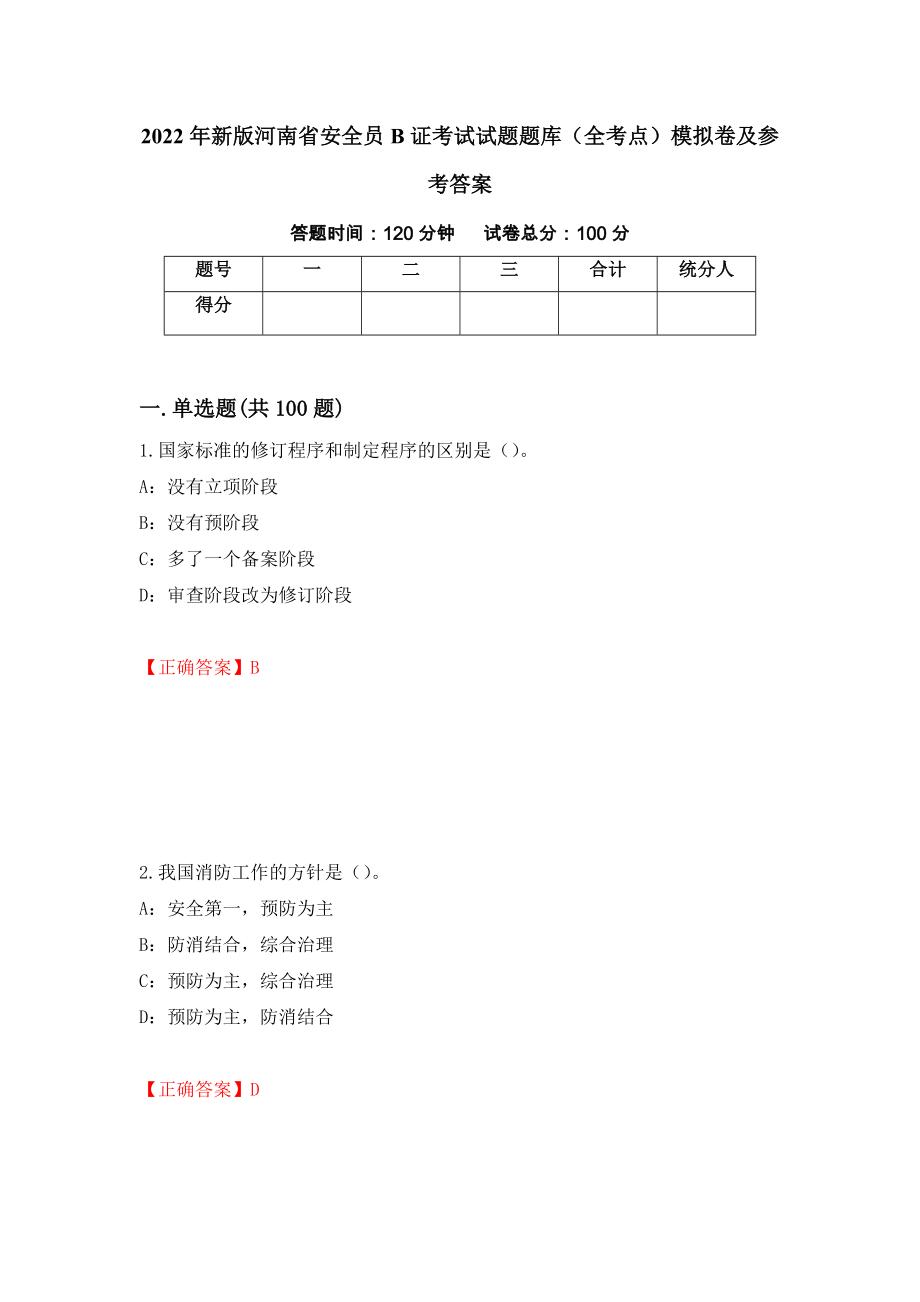 2022年新版河南省安全员B证考试试题题库（全考点）模拟卷及参考答案

答题时间：120分钟　　试卷总分：100分

| 题号 | 一 | 二 | 三 | 合计 | 统分人 |
|---|---|---|---|---|---|
| 得分 | | | | | |

一.单选题(共100题)

1.国家标准的修订程序和制定程序的区别是（）。

A：没有立项阶段

B：没有预阶段

C：多了一个备案阶段

D：审查阶段改为修订阶段

【正确答案】B

2.我国消防工作的方针是（）。

A：安全第一，预防为主

B：防消结合，综合治理

C：预防为主，综合治理

D：预防为主，防消结合

【正确答案】D